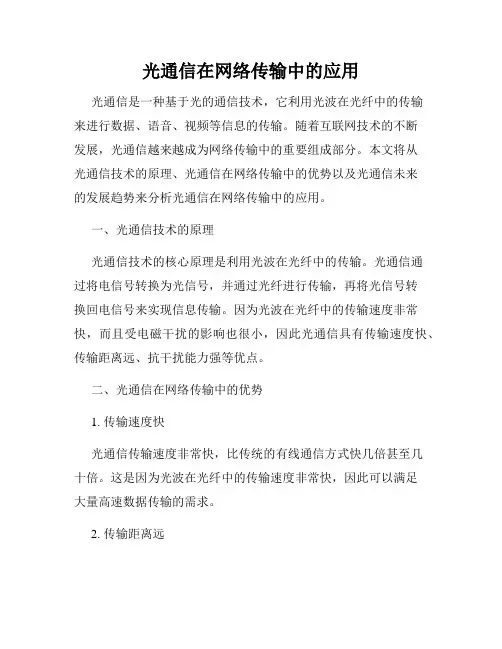 光通信在网络传输中的应用

光通信是一种基于光的通信技术，它利用光波在光纤中的传输来进行数据、语音、视频等信息的传输。随着互联网技术的不断发展，光通信越来越成为网络传输中的重要组成部分。本文将从光通信技术的原理、光通信在网络传输中的优势以及光通信未来的发展趋势来分析光通信在网络传输中的应用。

一、光通信技术的原理

光通信技术的核心原理是利用光波在光纤中的传输。光通信通过将电信号转换为光信号，并通过光纤进行传输，再将光信号转换回电信号来实现信息传输。因为光波在光纤中的传输速度非常快，而且受电磁干扰的影响也很小，因此光通信具有传输速度快、传输距离远、抗干扰能力强等优点。

二、光通信在网络传输中的优势

1. 传输速度快

光通信传输速度非常快，比传统的有线通信方式快几倍甚至几十倍。这是因为光波在光纤中的传输速度非常快，因此可以满足大量高速数据传输的需求。

2. 传输距离远